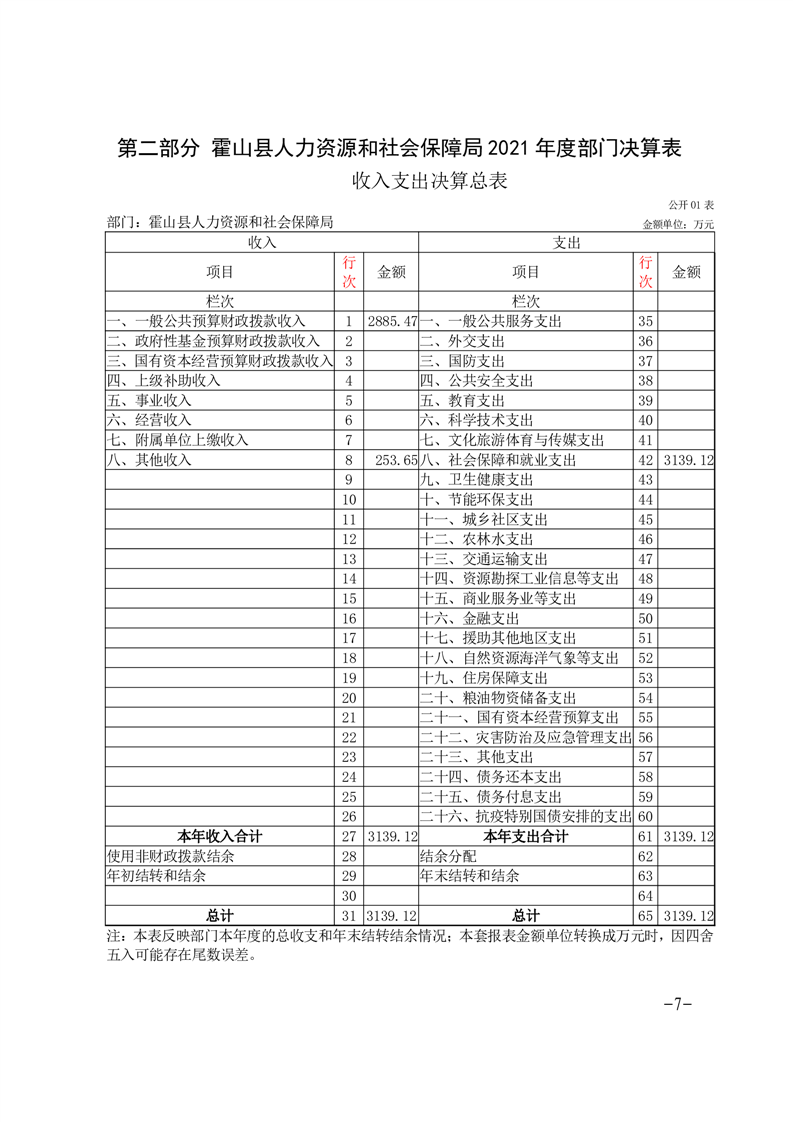 第二部分 霍山县人力资源和社会保障局 2021 年度部门决算表

收入支出决算总表

公开 01 表

部门：霍山县人力资源和社会保障局

金额单位：万元

| 收入 | | | 支出 | | |
|---|---|---|---|---|---|
| 项目 | 行次 | 金额 | 项目 | 行次 | 金额 |
| 栏次 | | | 栏次 | | |
| 一、一般公共预算财政拨款收入 | 1 | 2885.47 | 一、一般公共服务支出 | 35 | |
| 二、政府性基金预算财政拨款收入 | 2 | | 二、外交支出 | 36 | |
| 三、国有资本经营预算财政拨款收入 | 3 | | 三、国防支出 | 37 | |
| 四、上级补助收入 | 4 | | 四、公共安全支出 | 38 | |
| 五、事业收入 | 5 | | 五、教育支出 | 39 | |
| 六、经营收入 | 6 | | 六、科学技术支出 | 40 | |
| 七、附属单位上缴收入 | 7 | | 七、文化旅游体育与传媒支出 | 41 | |
| 八、其他收入 | 8 | 253.65 | 八、社会保障和就业支出 | 42 | 3139.12 |
| | 9 | | 九、卫生健康支出 | 43 | |
| | 10 | | 十、节能环保支出 | 44 | |
| | 11 | | 十一、城乡社区支出 | 45 | |
| | 12 | | 十二、农林水支出 | 46 | |
| | 13 | | 十三、交通运输支出 | 47 | |
| | 14 | | 十四、资源勘探工业信息等支出 | 48 | |
| | 15 | | 十五、商业服务业等支出 | 49 | |
| | 16 | | 十六、金融支出 | 50 | |
| | 17 | | 十七、援助其他地区支出 | 51 | |
| | 18 | | 十八、自然资源海洋气象等支出 | 52 | |
| | 19 | | 十九、住房保障支出 | 53 | |
| | 20 | | 二十、粮油物资储备支出 | 54 | |
| | 21 | | 二十一、国有资本经营预算支出 | 55 | |
| | 22 | | 二十二、灾害防治及应急管理支出 | 56 | |
| | 23 | | 二十三、其他支出 | 57 | |
| | 24 | | 二十四、债务还本支出 | 58 | |
| | 25 | | 二十五、债务付息支出 | 59 | |
| | 26 | | 二十六、抗疫特别国债安排的支出 | 60 | |
| 本年收入合计 | 27 | 3139.12 | 本年支出合计 | 61 | 3139.12 |
| 使用非财政拨款结余 | 28 | | 结余分配 | 62 | |
| 年初结转和结余 | 29 | | 年末结转和结余 | 63 | |
| | 30 | | | 64 | |
| 总计 | 31 | 3139.12 | 总计 | 65 | 3139.12 |

注：本表反映部门本年度的总收支和年末结转结余情况；本套报表金额单位转换成万元时，因四舍五入可能存在尾数误差。

-7-